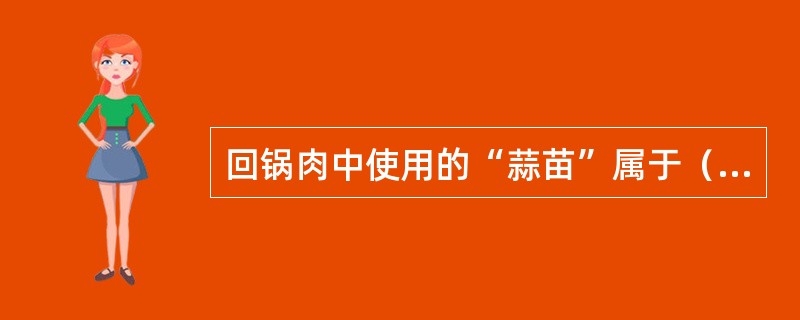 回锅肉中使用的“蒜苗”属于（...